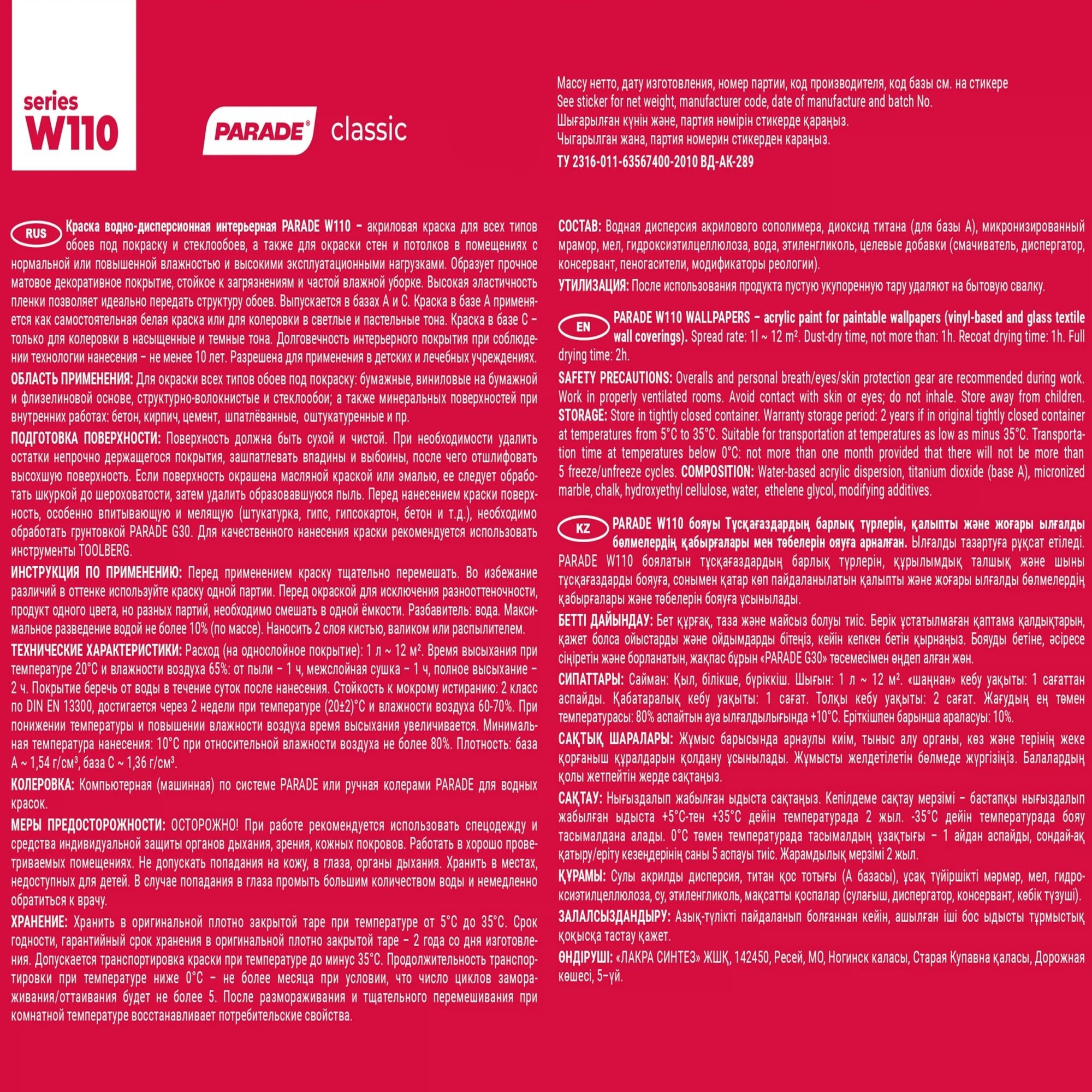 series
W110

PARADE® classic

Массу нетто, дату изготовления, номер партии, код производителя, код базы см. на стикере
See sticker for net weight, manufacturer code, date of manufacture and batch No.
Шығарылған күнін және, партия нөмірін стикерде қараңыз.
Чыгарылган жана, партия номерин стикерден караңыз.
ТУ 2316-011-63567400-2010 ВД-АК-289

RUS Краска водно-дисперсионная интерьерная PARADE W110 – акриловая краска для всех типов обоев под покраску и стеклообоев, а также для окраски стен и потолков в помещениях с нормальной или повышенной влажностью и высокими эксплуатационными нагрузками. Образует прочное матовое декоративное покрытие, стойкое к загрязнениям и частой влажной уборке. Высокая эластичность пленки позволяет идеально передать структуру обоев. Выпускается в базах А и С. Краска в базе А применяется как самостоятельная белая краска или для колеровки в светлые и пастельные тона. Краска в базе С – только для колеровки в насыщенные и темные тона. Долговечность интерьерного покрытия при соблюдении технологии нанесения – не менее 10 лет. Разрешена для применения в детских и лечебных учреждениях.

ОБЛАСТЬ ПРИМЕНЕНИЯ: Для окраски всех типов обоев под покраску: бумажные, виниловые на бумажной и флизелиновой основе, структурно-волокнистые и стеклообои; а также минеральных поверхностей при внутренних работах: бетон, кирпич, цемент, шпатлёванные, оштукатуренные и пр.

ПОДГОТОВКА ПОВЕРХНОСТИ: Поверхность должна быть сухой и чистой. При необходимости удалить остатки непрочно держащегося покрытия, зашпатлевать впадины и выбоины, после чего отшлифовать высохшую поверхность. Если поверхность окрашена масляной краской или эмалью, ее следует обработать шкуркой до шероховатости, затем удалить образовавшуюся пыль. Перед нанесением краски поверхность, особенно впитывающую и мелящую (штукатурка, гипс, гипсокартон, бетон и т.д.), необходимо обработать грунтовкой PARADE G30. Для качественного нанесения краски рекомендуется использовать инструменты TOOLBERG.

ИНСТРУКЦИЯ ПО ПРИМЕНЕНИЮ: Перед применением краску тщательно перемешать. Во избежание различий в оттенке используйте краску одной партии. Перед окраской для исключения разнооттеночности, продукт одного цвета, но разных партий, необходимо смешать в одной ёмкости. Разбавитель: вода. Максимальное разведение водой не более 10% (по массе). Наносить 2 слоя кистью, валиком или распылителем.

ТЕХНИЧЕСКИЕ ХАРАКТЕРИСТИКИ: Расход (на однослойное покрытие): 1 л ~ 12 м². Время высыхания при температуре 20°С и влажности воздуха 65%: от пыли – 1 ч, межслойная сушка – 1 ч, полное высыхание – 2 ч. Покрытие беречь от воды в течение суток после нанесения. Стойкость к мокрому истиранию: 2 класс по DIN EN 13300, достигается через 2 недели при температуре (20±2)°С и влажности воздуха 60-70%. При понижении температуры и повышении влажности воздуха время высыхания увеличивается. Минимальная температура нанесения: 10°С при относительной влажности воздуха не более 80%. Плотность: база А ~ 1,54 г/см³, база С ~ 1,36 г/см³.

КОЛЕРОВКА: Компьютерная (машинная) по системе PARADE или ручная колерами PARADE для водных красок.

МЕРЫ ПРЕДОСТОРОЖНОСТИ: ОСТОРОЖНО! При работе рекомендуется использовать спецодежду и средства индивидуальной защиты органов дыхания, зрения, кожных покровов. Работать в хорошо проветриваемых помещениях. Не допускать попадания на кожу, в глаза, органы дыхания. Хранить в местах, недоступных для детей. В случае попадания в глаза промыть большим количеством воды и немедленно обратиться к врачу.

ХРАНЕНИЕ: Хранить в оригинальной плотно закрытой таре при температуре от 5°С до 35°С. Срок годности, гарантийный срок хранения в оригинальной плотно закрытой таре – 2 года со дня изготовления. Допускается транспортировка краски при температуре до минус 35°С. Продолжительность транспортировки при температуре ниже 0°С – не более месяца при условии, что число циклов замораживания/оттаивания будет не более 5. После размораживания и тщательного перемешивания при комнатной температуре восстанавливает потребительские свойства.

СОСТАВ: Водная дисперсия акрилового сополимера, диоксид титана (для базы А), микронизированный мрамор, мел, гидроксиэтилцеллюлоза, вода, этиленгликоль, целевые добавки (смачиватель, диспергатор, консервант, пеногасители, модификаторы реологии).

УТИЛИЗАЦИЯ: После использования продукта пустую укупоренную тару удаляют на бытовую свалку.

EN PARADE W110 WALLPAPERS – acrylic paint for paintable wallpapers (vinyl-based and glass textile wall coverings). Spread rate: 1l ~ 12 m². Dust-dry time, not more than: 1h. Recoat drying time: 1h. Full drying time: 2h.

SAFETY PRECAUTIONS: Overalls and personal breath/eyes/skin protection gear are recommended during work. Work in properly ventilated rooms. Avoid contact with skin or eyes; do not inhale. Store away from children.
STORAGE: Store in tightly closed container. Warranty storage period: 2 years if in original tightly closed container at temperatures from 5°C to 35°C. Suitable for transportation at temperatures as low as minus 35°C. Transportation time at temperatures below 0°C: not more than one month provided that there will not be more than 5 freeze/unfreeze cycles. COMPOSITION: Water-based acrylic dispersion, titanium dioxide (base A), micronized marble, chalk, hydroxyethyl cellulose, water, ethelene glycol, modifying additives.

KZ PARADE W110 бояуы Тұсқағаздардың барлық түрлерін, қалыпты және жоғары ылғалды бөлмелердің қабырғалары мен төбелерін ояуға арналған. Ылғалды тазартуға рұқсат етіледі. PARADE W110 боялатын тұсқағаздардың барлық түрлерін, құрылымдық талшық және шыны тұсқағаздарды бояуға, сонымен қатар көп пайдаланылатын қалыпты және жоғары ылғалды бөлмелердің қабырғалары және төбелерін бояуға ұсынылады.

БЕТТІ ДАЙЫНДАУ: Бет құрғақ, таза және майсыз болуы тиіс. Берік ұстатылмаған қаптама қалдықтарын, қажет болса ойыстарды және ойдымдарды бітеңіз, кейін кепкен бетін қырнаңыз. Бояуды бетіне, әсіресе сіңіретін және борланатын, жақпас бұрын «PARADE G30» төсемесімен өңдеп алған жөн.

СИПАТТАРЫ: Сайман: Қыл, білікше, бүріккіш. Шығын: 1 л ~ 12 м². «шаңнан» кебу уақыты: 1 сағаттан аспайды. Қабатаралық кебу уақыты: 1 сағат. Толқы кебу уақыты: 2 сағат. Жағудың ең төмен температурасы: 80% аспайтын ауа ылғалдылығында +10°С. Еріткішпен барынша араласуы: 10%.

САҚТЫҚ ШАРАЛАРЫ: Жұмыс барысында арнаулы киім, тыныс алу органы, көз және терінің жеке қорғаныш құралдарын қолдану ұсынылады. Жұмысты желдетілетін бөлмеде жүргізіңіз. Балалардың қолы жетпейтін жерде сақтаңыз.

САҚТАУ: Нығыздалып жабылған ыдыста сақтаңыз. Кепілдеме сақтау мерзімі – бастапқы нығыздалып жабылған ыдыста +5°С-тен +35°С дейін температурада 2 жыл. -35°С дейін температурада бояу тасымалдана алады. 0°С төмен температурада тасымалдың ұзақтығы – 1 айдан аспайды, сондай-ақ қатыру/еріту кезеңдерінің саны 5 аспауы тиіс. Жарамдылық мерзімі 2 жыл.

ҚҰРАМЫ: Сулы акрилды дисперсия, титан қос тотығы (А базасы), ұсақ түйіршікті мәрмәр, мел, гидроксиэтилцеллюлоза, су, этиленгликоль, мақсатты қоспалар (сулағыш, диспергатор, консервант, көбік түзуші).

ЗАЛАЛСЫЗДАНДЫРУ: Азық-түлікті пайдаланып болғаннан кейін, ашылған іші бос ыдысты тұрмыстық қоқысқа тастау қажет.

ӨНДІРУШІ: «ЛАКРА СИНТЕЗ» ЖШҚ, 142450, Ресей, МО, Ногинск каласы, Старая Купавна қаласы, Дорожная көшесі, 5–үй.